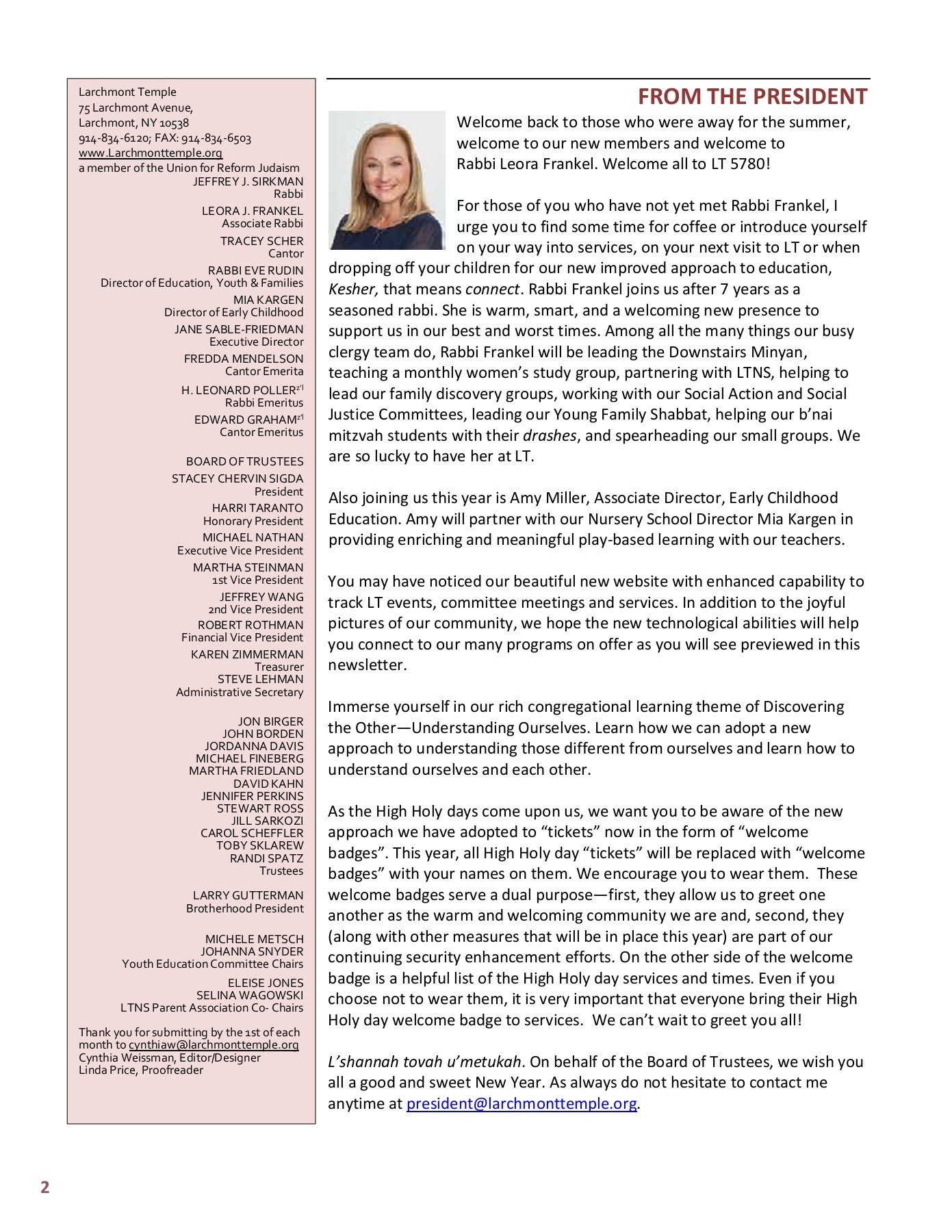 Larchmont Temple
75 Larchmont Avenue,
Larchmont, NY 10538
914-834-6120; FAX: 914-834-6503
www.Larchmonttemple.org
a member of the Union for Reform Judaism

JEFFREY J. SIRKMAN
Rabbi
LEORA J. FRANKEL
Associate Rabbi
TRACEY SCHER
Cantor
RABBI EVE RUDIN
Director of Education, Youth & Families
MIA KARGEN
Director of Early Childhood
JANE SABLE-FRIEDMAN
Executive Director
FREDDA MENDELSON
Cantor Emerita
H. LEONARD POLLER$^{z'l}$
Rabbi Emeritus
EDWARD GRAHAM$^{z'l}$
Cantor Emeritus

BOARD OF TRUSTEES
STACEY CHERVIN SIGDA
President
HARRI TARANTO
Honorary President
MICHAEL NATHAN
Executive Vice President
MARTHA STEINMAN
1st Vice President
JEFFREY WANG
2nd Vice President
ROBERT ROTHMAN
Financial Vice President
KAREN ZIMMERMAN
Treasurer
STEVE LEHMAN
Administrative Secretary

JON BIRGER
JOHN BORDEN
JORDANNA DAVIS
MICHAEL FINEBERG
MARTHA FRIEDLAND
DAVID KAHN
JENNIFER PERKINS
STEWART ROSS
JILL SARKOZI
CAROL SCHEFFLER
TOBY SKLAREW
RANDI SPATZ
Trustees

LARRY GUTTERMAN
Brotherhood President

MICHELE METSCH
JOHANNA SNYDER
Youth Education Committee Chairs
ELEISE JONES
SELINA WAGOWSKI
LTNS Parent Association Co- Chairs

Thank you for submitting by the 1st of each month to cynthiaw@larchmonttemple.org
Cynthia Weissman, Editor/Designer
Linda Price, Proofreader

FROM THE PRESIDENT

Welcome back to those who were away for the summer, welcome to our new members and welcome to Rabbi Leora Frankel. Welcome all to LT 5780!

For those of you who have not yet met Rabbi Frankel, I urge you to find some time for coffee or introduce yourself on your way into services, on your next visit to LT or when dropping off your children for our new improved approach to education, Kesher, that means connect. Rabbi Frankel joins us after 7 years as a seasoned rabbi. She is warm, smart, and a welcoming new presence to support us in our best and worst times. Among all the many things our busy clergy team do, Rabbi Frankel will be leading the Downstairs Minyan, teaching a monthly women's study group, partnering with LTNS, helping to lead our family discovery groups, working with our Social Action and Social Justice Committees, leading our Young Family Shabbat, helping our b'nai mitzvah students with their drashes, and spearheading our small groups. We are so lucky to have her at LT.

Also joining us this year is Amy Miller, Associate Director, Early Childhood Education. Amy will partner with our Nursery School Director Mia Kargen in providing enriching and meaningful play-based learning with our teachers.

You may have noticed our beautiful new website with enhanced capability to track LT events, committee meetings and services. In addition to the joyful pictures of our community, we hope the new technological abilities will help you connect to our many programs on offer as you will see previewed in this newsletter.

Immerse yourself in our rich congregational learning theme of Discovering the Other—Understanding Ourselves. Learn how we can adopt a new approach to understanding those different from ourselves and learn how to understand ourselves and each other.

As the High Holy days come upon us, we want you to be aware of the new approach we have adopted to "tickets" now in the form of "welcome badges". This year, all High Holy day "tickets" will be replaced with "welcome badges" with your names on them. We encourage you to wear them. These welcome badges serve a dual purpose—first, they allow us to greet one another as the warm and welcoming community we are and, second, they (along with other measures that will be in place this year) are part of our continuing security enhancement efforts. On the other side of the welcome badge is a helpful list of the High Holy day services and times. Even if you choose not to wear them, it is very important that everyone bring their High Holy day welcome badge to services. We can't wait to greet you all!

L'shannah tovah u'metukah. On behalf of the Board of Trustees, we wish you all a good and sweet New Year. As always do not hesitate to contact me anytime at president@larchmonttemple.org.

2